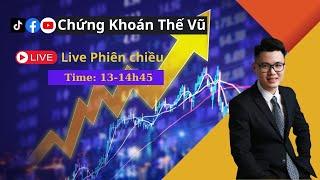 Chứng Khoán Thế Vũ

LIVE Live Phiên chiều

Time: 13-14h45